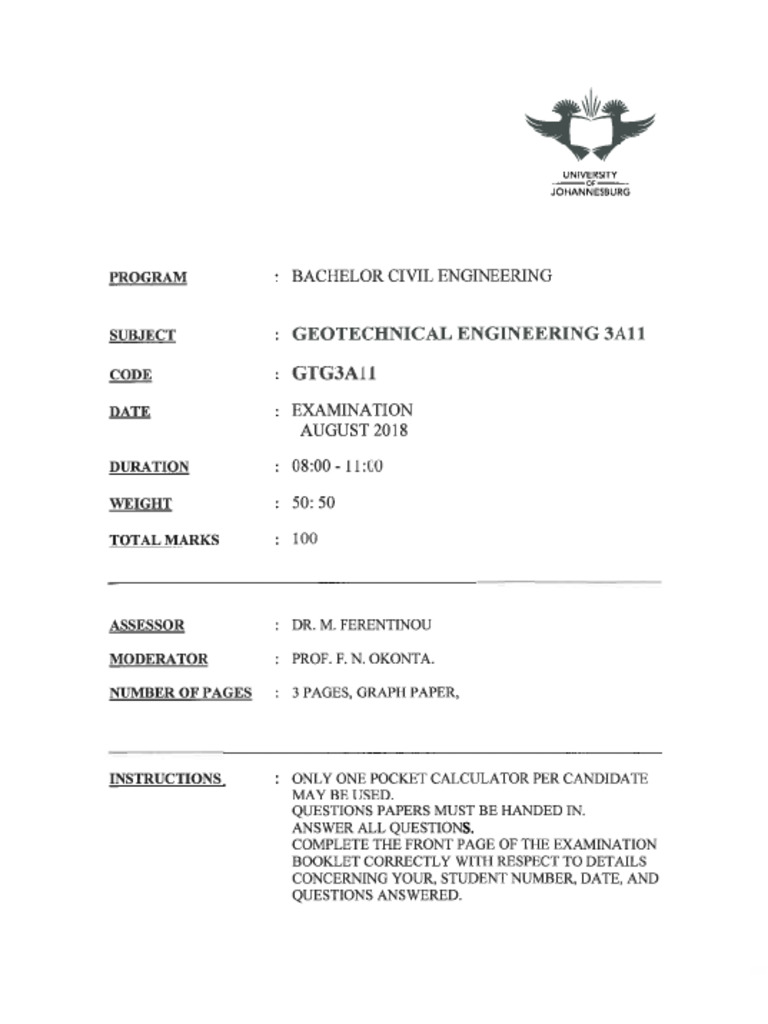 UNIVERSITY
OF
JOHANNESBURG

PROGRAM : BACHELOR CIVIL ENGINEERING

SUBJECT : GEOTECHNICAL ENGINEERING 3A11

CODE : GTG3A11

DATE : EXAMINATION
AUGUST 2018

DURATION : 08:00 - 11:00

WEIGHT : 50: 50

TOTAL MARKS : 100

ASSESSOR : DR. M. FERENTINOU

MODERATOR : PROF. F. N. OKONTA.

NUMBER OF PAGES : 3 PAGES, GRAPH PAPER,

INSTRUCTIONS : ONLY ONE POCKET CALCULATOR PER CANDIDATE MAY BE USED.
QUESTIONS PAPERS MUST BE HANDED IN.
ANSWER ALL QUESTIONS.
COMPLETE THE FRONT PAGE OF THE EXAMINATION BOOKLET CORRECTLY WITH RESPECT TO DETAILS CONCERNING YOUR, STUDENT NUMBER, DATE, AND QUESTIONS ANSWERED.